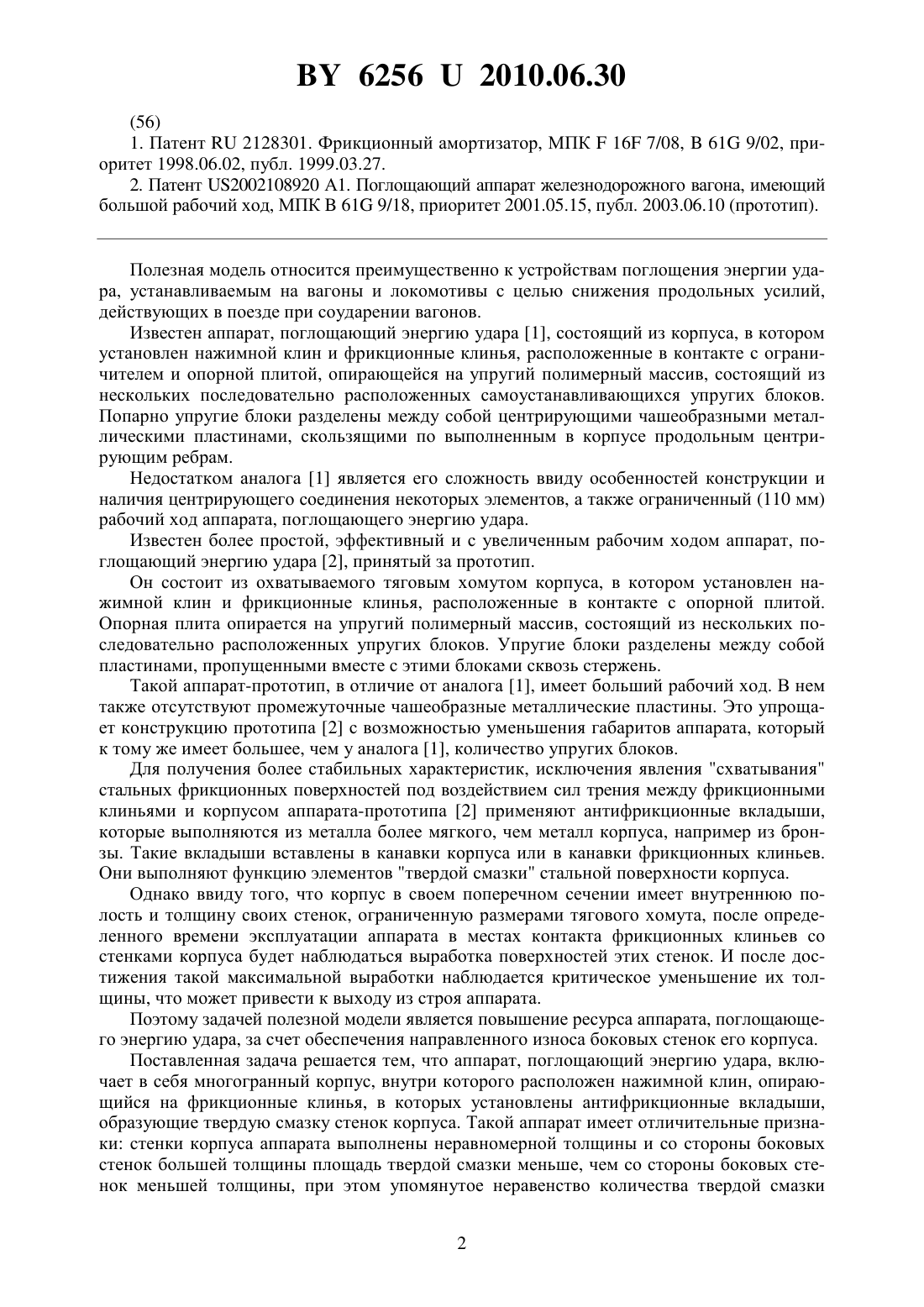 BY 6256 U 2010.06.30

(56)

1. Патент RU 2128301. Фрикционный амортизатор, МПК F 16F 7/08, B 61G 9/02, приоритет 1998.06.02, публ. 1999.03.27.

2. Патент US2002108920 A1. Поглощающий аппарат железнодорожного вагона, имеющий большой рабочий ход, МПК B 61G 9/18, приоритет 2001.05.15, публ. 2003.06.10 (прототип).

Полезная модель относится преимущественно к устройствам поглощения энергии удара, устанавливаемым на вагоны и локомотивы с целью снижения продольных усилий, действующих в поезде при соударении вагонов.

Известен аппарат, поглощающий энергию удара [1], состоящий из корпуса, в котором установлен нажимной клин и фрикционные клинья, расположенные в контакте с ограничителем и опорной плитой, опирающейся на упругий полимерный массив, состоящий из нескольких последовательно расположенных самоустанавливающихся упругих блоков. Попарно упругие блоки разделены между собой центрирующими чашеобразными металлическими пластинами, скользящими по выполненным в корпусе продольным центрирующим ребрам.

Недостатком аналога [1] является его сложность ввиду особенностей конструкции и наличия центрирующего соединения некоторых элементов, а также ограниченный (110 мм) рабочий ход аппарата, поглощающего энергию удара.

Известен более простой, эффективный и с увеличенным рабочим ходом аппарат, поглощающий энергию удара [2], принятый за прототип.

Он состоит из охватываемого тяговым хомутом корпуса, в котором установлен нажимной клин и фрикционные клинья, расположенные в контакте с опорной плитой. Опорная плита опирается на упругий полимерный массив, состоящий из нескольких последовательно расположенных упругих блоков. Упругие блоки разделены между собой пластинами, пропущенными вместе с этими блоками сквозь стержень.

Такой аппарат-прототип, в отличие от аналога [1], имеет больший рабочий ход. В нем также отсутствуют промежуточные чашеобразные металлические пластины. Это упрощает конструкцию прототипа [2] с возможностью уменьшения габаритов аппарата, который к тому же имеет большее, чем у аналога [1], количество упругих блоков.

Для получения более стабильных характеристик, исключения явления "схватывания" стальных фрикционных поверхностей под воздействием сил трения между фрикционными клиньями и корпусом аппарата-прототипа [2] применяют антифрикционные вкладыши, которые выполняются из металла более мягкого, чем металл корпуса, например из бронзы. Такие вкладыши вставлены в канавки корпуса или в канавки фрикционных клиньев. Они выполняют функцию элементов "твердой смазки" стальной поверхности корпуса.

Однако ввиду того, что корпус в своем поперечном сечении имеет внутреннюю полость и толщину своих стенок, ограниченную размерами тягового хомута, после определенного времени эксплуатации аппарата в местах контакта фрикционных клиньев со стенками корпуса будет наблюдаться выработка поверхностей этих стенок. И после достижения такой максимальной выработки наблюдается критическое уменьшение их толщины, что может привести к выходу из строя аппарата.

Поэтому задачей полезной модели является повышение ресурса аппарата, поглощающего энергию удара, за счет обеспечения направленного износа боковых стенок его корпуса.

Поставленная задача решается тем, что аппарат, поглощающий энергию удара, включает в себя многогранный корпус, внутри которого расположен нажимной клин, опирающийся на фрикционные клинья, в которых установлены антифрикционные вкладыши, образующие твердую смазку стенок корпуса. Такой аппарат имеет отличительные признаки: стенки корпуса аппарата выполнены неравномерной толщины и со стороны боковых стенок большей толщины площадь твердой смазки меньше, чем со стороны боковых стенок меньшей толщины, при этом упомянутое неравенство количества твердой смазки

2